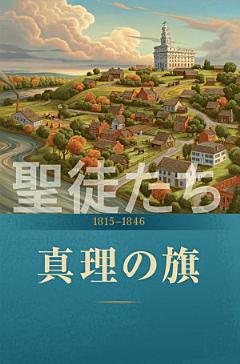 聖徒たち

1815–1846

真理の旗